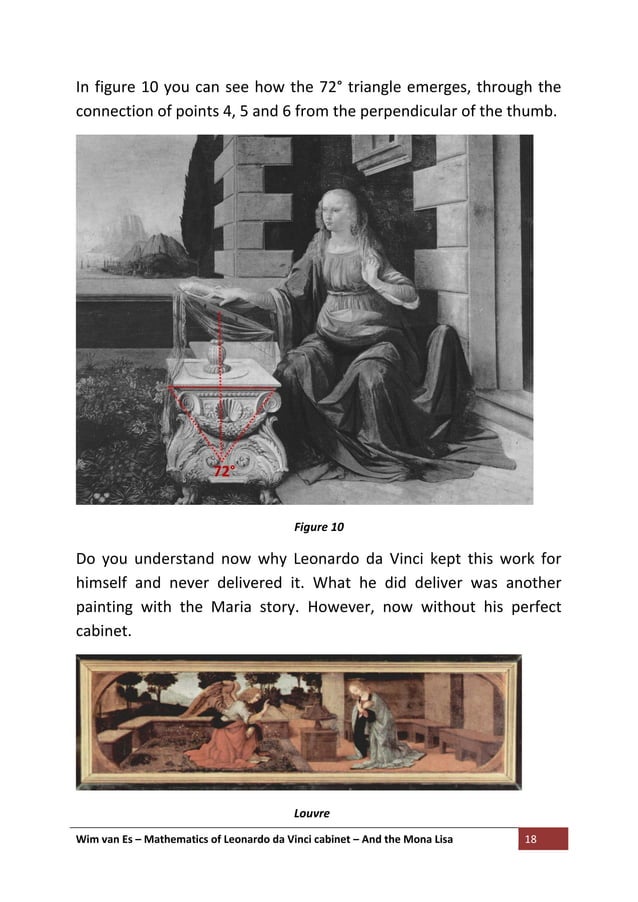 In figure 10 you can see how the 72° triangle emerges, through the connection of points 4, 5 and 6 from the perpendicular of the thumb.

72°

Figure 10

Do you understand now why Leonardo da Vinci kept this work for himself and never delivered it. What he did deliver was another painting with the Maria story. However, now without his perfect cabinet.

Louvre

Wim van Es – Mathematics of Leonardo da Vinci cabinet – And the Mona Lisa

18